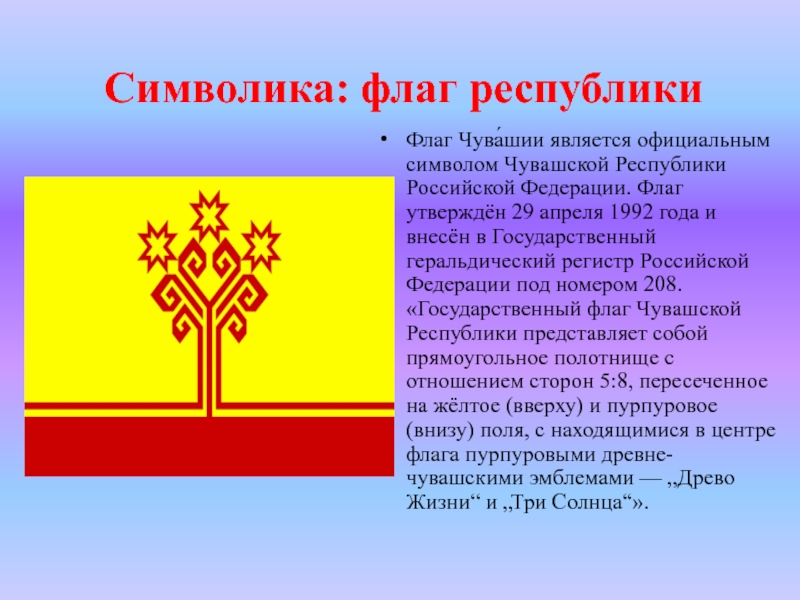 Символика: флаг республики

• Флаг Чува́шии является официальным символом Чувашской Республики Российской Федерации. Флаг утверждён 29 апреля 1992 года и внесён в Государственный геральдический регистр Российской Федерации под номером 208. «Государственный флаг Чувашской Республики представляет собой прямоугольное полотнище с отношением сторон 5:8, пересеченное на жёлтое (вверху) и пурпуровое (внизу) поля, с находящимися в центре флага пурпуровыми древне-чувашскими эмблемами — „Древо Жизни“ и „Три Солнца“».